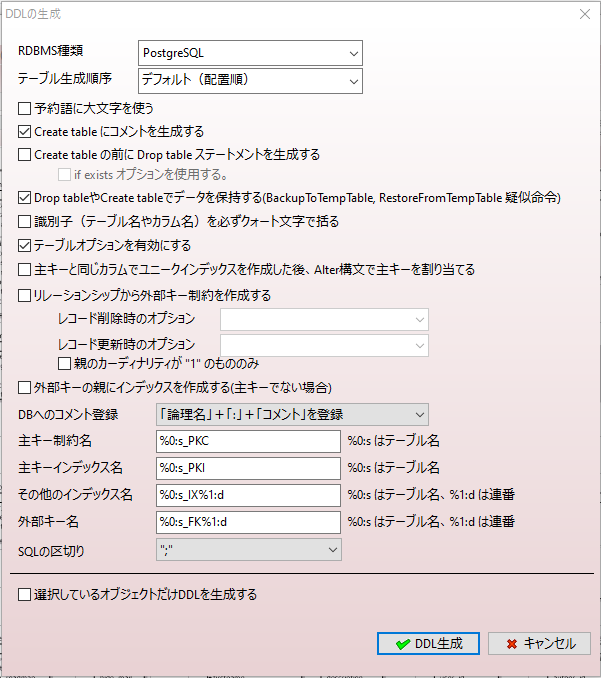 DDLの生成

RDBMS種類 PostgreSQL
テーブル生成順序 デフォルト（配置順）

予約語に大文字を使う
Create table にコメントを生成する
Create table の前に Drop table ステートメントを生成する
if exists オプションを使用する。
Drop tableやCreate tableでデータを保持する(BackupToTempTable, RestoreFromTempTable 疑似命令)
識別子（テーブル名やカラム名）を必ずクォート文字で括る
テーブルオプションを有効にする
主キーと同じカラムでユニークインデックスを作成した後、Alter構文で主キーを割り当てる
リレーションシップから外部キー制約を作成する
レコード削除時のオプション
レコード更新時のオプション
親のカーディナリティが "1" のもののみ
外部キーの親にインデックスを作成する(主キーでない場合)

DBへのコメント登録 「論理名」+「:」+「コメント」を登録
主キー制約名 %0:s_PKC %0:s はテーブル名
主キーインデックス名 %0:s_PKI %0:s はテーブル名
その他のインデックス名 %0:s_IX%1:d %0:s はテーブル名、%1:d は連番
外部キー名 %0:s_FK%1:d %0:s はテーブル名、%1:d は連番
SQLの区切り ";"

選択しているオブジェクトだけDDLを生成する

DDL生成 キャンセル